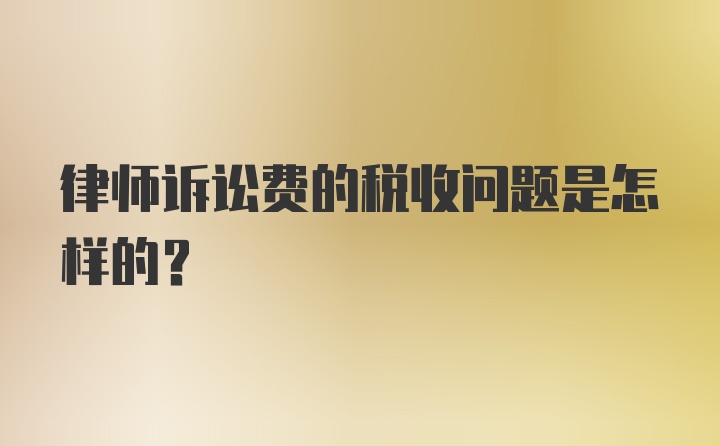 律师诉讼费的税收问题是怎样的？